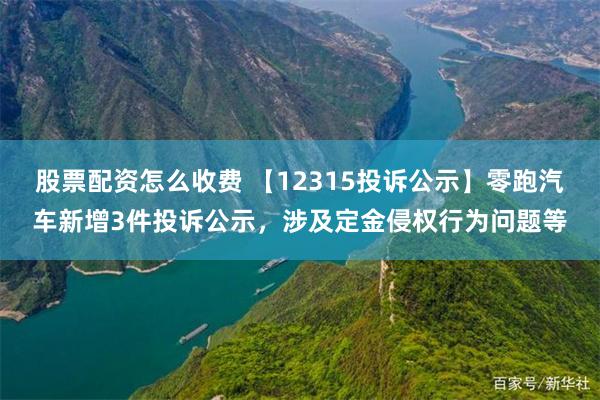 股票配资怎么收费 【12315投诉公示】零跑汽车新增3件投诉公示，涉及定金侵权行为问题等

百家号/新华社